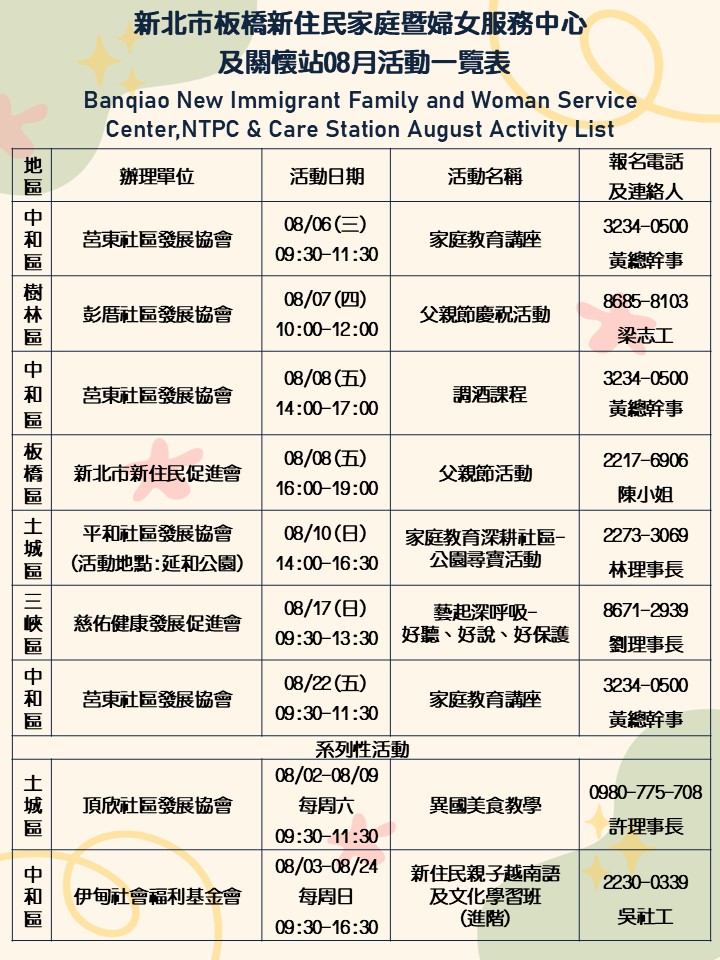 新北市板橋新住民家庭暨婦女服務中心
及關懷站08月活動一覽表

Banqiao New Immigrant Family and Woman Service Center,NTPC & Care Station August Activity List

| 地區 | 辦理單位 | 活動日期 | 活動名稱 | 報名電話及連絡人 |
|---|---|---|---|---|
| 中和區 | 莒東社區發展協會 | 08/06(三) 09:30-11:30 | 家庭教育講座 | 3234-0500 黃總幹事 |
| 樹林區 | 彭厝社區發展協會 | 08/07(四) 10:00-12:00 | 父親節慶祝活動 | 8685-8103 梁志工 |
| 中和區 | 莒東社區發展協會 | 08/08(五) 14:00-17:00 | 調酒課程 | 3234-0500 黃總幹事 |
| 板橋區 | 新北市新住民促進會 | 08/08(五) 16:00-19:00 | 父親節活動 | 2217-6906 陳小姐 |
| 土城區 | 平和社區發展協會 (活動地點:延和公園) | 08/10(日) 14:00-16:30 | 家庭教育深耕社區-公園尋寶活動 | 2273-3069 林理事長 |
| 三峽區 | 慈佑健康發展促進會 | 08/17(日) 09:30-13:30 | 藝起深呼吸-好聽、好說、好保護 | 8671-2939 劉理事長 |
| 中和區 | 莒東社區發展協會 | 08/22(五) 09:30-11:30 | 家庭教育講座 | 3234-0500 黃總幹事 |
| 系列性活動 | | | | |
| 土城區 | 頂欣社區發展協會 | 08/02-08/09 每周六 09:30-11:30 | 異國美食教學 | 0980-775-708 許理事長 |
| 中和區 | 伊甸社會福利基金會 | 08/03-08/24 每周日 09:30-16:30 | 新住民親子越南語及文化學習班(進階) | 2230-0339 吳社工 |